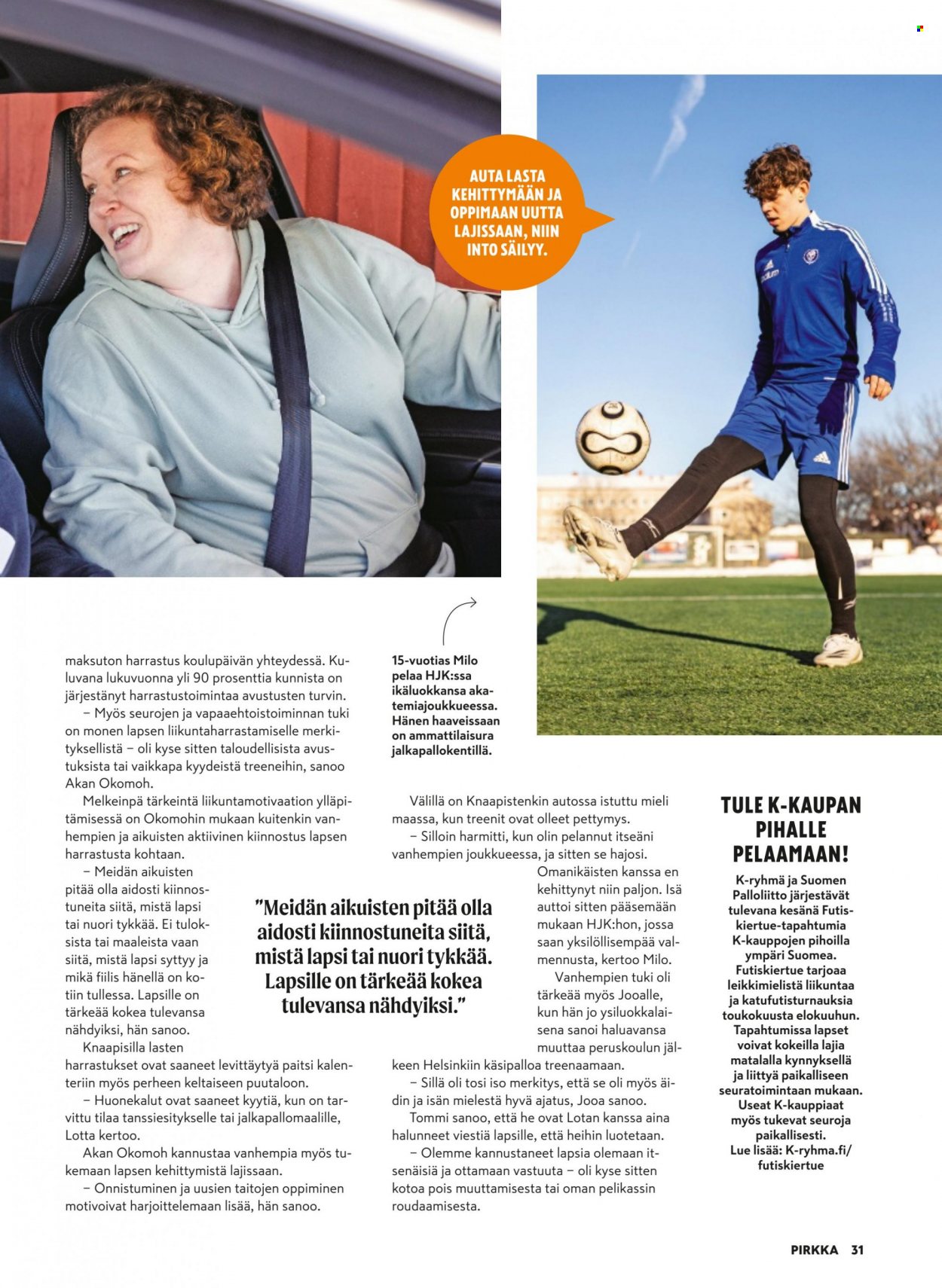 AUTA LASTA KEHITTYMÄÄN JA OPPIMAAN UUTTA LAJISSAAN, NIIN INTO SÄILYY.

15-vuotias Milo pelaa HJK:ssa ikäluokkansa akatemiajoukkueessa. Hänen haaveissaan on ammattilaisura jalkapallokentillä.

maksuton harrastus koulupäivän yhteydessä. Kuluvana lukuvuonna yli 90 prosenttia kunnista on järjestänyt harrastustoimintaa avustusten turvin.

– Myös seurojen ja vapaaehtoistoiminnan tuki on monen lapsen liikuntaharrastamiselle merkityksellistä – oli kyse sitten taloudellisista avustuksista tai vaikkapa kyydeistä treeneihin, sanoo Akan Okomoh.

Melkeinpä tärkeintä liikuntamotivaation ylläpitämisessä on Okomohin mukaan kuitenkin vanhempien ja aikuisten aktiivinen kiinnostus lapsen harrastusta kohtaan.

– Meidän aikuisten pitää olla aidosti kiinnostuneita siitä, mistä lapsi tai nuori tykkää. Ei tuloksista tai maaleista vaan siitä, mistä lapsi syttyy ja mikä fiilis hänellä on kotiin tullessa. Lapsille on tärkeää kokea tulevansa nähdyiksi, hän sanoo.

Knaapisilla lasten harrastukset ovat saaneet levittäytyä paitsi kalenteriin myös perheen keltaiseen puutaloon.

– Huonekalut ovat saaneet kyytiä, kun on tarvittu tilaa tanssiesitykselle tai jalkapallomaalille, Lotta kertoo.

Akan Okomoh kannustaa vanhempia myös tukemaan lapsen kehittymistä lajissaan.

– Onnistuminen ja uusien taitojen oppiminen motivoivat harjoittelemaan lisää, hän sanoo.

"Meidän aikuisten pitää olla aidosti kiinnostuneita siitä, mistä lapsi tai nuori tykkää. Lapsille on tärkeää kokea tulevansa nähdyiksi."

Välillä on Knaapistenkin autossa istuttu mieli maassa, kun treenit ovat olleet pettymys.

– Silloin harmitti, kun olin pelannut itseäni vanhempien joukkueessa, ja sitten se hajosi. Omanikäisten kanssa en kehittynyt niin paljon. Isä auttoi sitten pääsemään mukaan HJK:hon, jossa saan yksilöllisempää valmennusta, kertoo Milo.

Vanhempien tuki oli tärkeää myös Jooalle, kun hän jo ysiluokkalaisena sanoi haluavansa muuttaa peruskoulun jälkeen Helsinkiin käsipalloa treenaamaan.

– Sillä oli tosi iso merkitys, että se oli myös äidin ja isän mielestä hyvä ajatus, Jooa sanoo.

Tommi sanoo, että he ovat Lotan kanssa aina halunneet viestiä lapsille, että heihin luotetaan.

– Olemme kannustaneet lapsia olemaan itsenäisiä ja ottamaan vastuuta – oli kyse sitten kotoa pois muuttamisesta tai oman pelikassin roudaamisesta.

TULE K-KAUPAN PIHALLE PELAAMAAN!

K-ryhmä ja Suomen Palloliitto järjestävät tulevana kesänä Futiskiertue-tapahtumia K-kauppojen pihoilla ympäri Suomea. Futiskiertue tarjoaa leikkimielistä liikuntaa ja katufutisturnauksia toukokuusta elokuuhun. Tapahtumissa lapset voivat kokeilla lajia matalalla kynnyksellä ja liittyä paikalliseen seuratoimintaan mukaan. Useat K-kauppiaat myös tukevat seuroja paikallisesti. Lue lisää: K-ryhma.fi/futiskiertue

PIRKKA 31